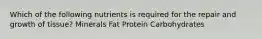 Which of the following nutrients is required for the repair and growth of tissue? Minerals Fat Protein Carbohydrates